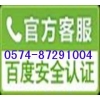 官方客服
0574-87291004
百度安全认证